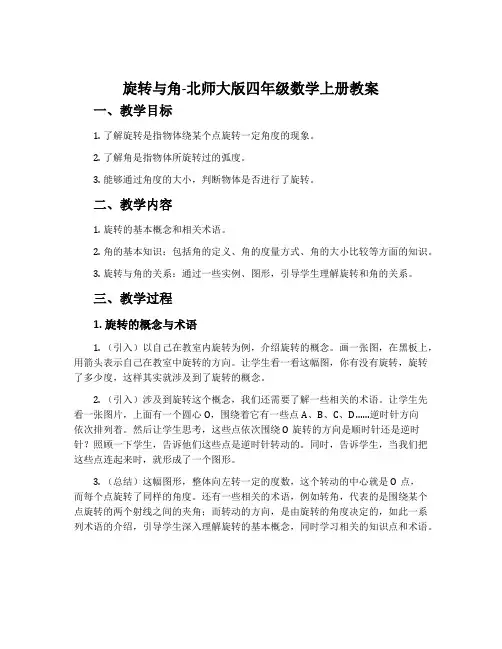 旋转与角-北师大版四年级数学上册教案

一、教学目标

1. 了解旋转是指物体绕某个点旋转一定角度的现象。

2. 了解角是指物体所旋转过的弧度。

3. 能够通过角度的大小，判断物体是否进行了旋转。

二、教学内容

1. 旋转的基本概念和相关术语。

2. 角的基本知识：包括角的定义、角的度量方式、角的大小比较等方面的知识。

3. 旋转与角的关系：通过一些实例、图形，引导学生理解旋转和角的关系。

三、教学过程

1. 旋转的概念与术语

1. （引入）以自己在教室内旋转为例，介绍旋转的概念。画一张图，在黑板上，用箭头表示自己在教室中旋转的方向。让学生看一看这幅图，你有没有旋转，旋转了多少度，这样其实就涉及到了旋转的概念。

2. （引入）涉及到旋转这个概念，我们还需要了解一些相关的术语。让学生先看一张图片，上面有一个圆心 O，围绕着它有一些点 A、B、C、D……逆时针方向依次排列着。然后让学生思考，这些点依次围绕 O 旋转的方向是顺时针还是逆时针？照顾一下学生，告诉他们这些点是逆时针转动的。同时，告诉学生，当我们把这些点连起来时，就形成了一个图形。

3. （总结）这幅图形，整体向左转一定的度数，这个转动的中心就是 O 点，而每个点旋转了同样的角度。还有一些相关的术语，例如转角，代表的是围绕某个点旋转的两个射线之间的夹角；而转动的方向，是由旋转的角度决定的，如此一系列术语的介绍，引导学生深入理解旋转的基本概念，同时学习相关的知识点和术语。